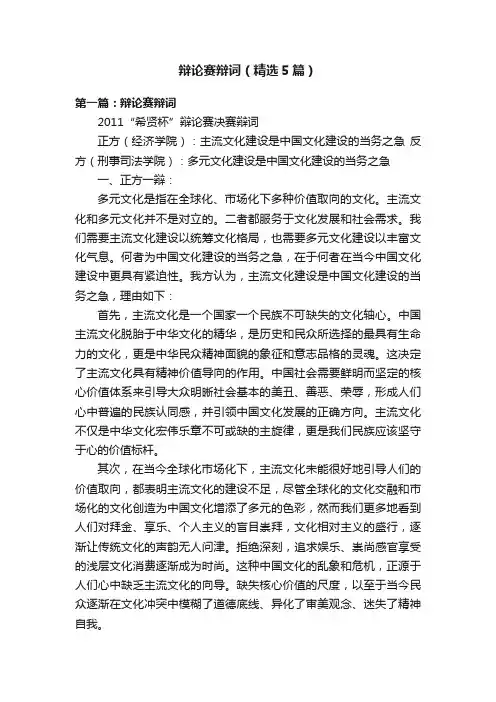 辩论赛辩词（精选5篇）

第一篇：辩论赛辩词

2011“希贤杯”辩论赛决赛辩词

正方（经济学院）：主流文化建设是中国文化建设的当务之急 反方（刑事司法学院）：多元文化建设是中国文化建设的当务之急

一、正方一辩：

多元文化是指在全球化、市场化下多种价值取向的文化。主流文化和多元文化并不是对立的。二者都服务于文化发展和社会需求。我们需要主流文化建设以统筹文化格局，也需要多元文化建设以丰富文化气息。何者为中国文化建设的当务之急，在于何者在当今中国文化建设中更具有紧迫性。我方认为，主流文化建设是中国文化建设的当务之急，理由如下：

首先，主流文化是一个国家一个民族不可缺失的文化轴心。中国主流文化脱胎于中华文化的精华，是历史和民众所选择的最具有生命力的文化，更是中华民众精神面貌的象征和意志品格的灵魂。这决定了主流文化具有精神价值导向的作用。中国社会需要鲜明而坚定的核心价值体系来引导大众明晰社会基本的美丑、善恶、荣辱，形成人们心中普遍的民族认同感，并引领中国文化发展的正确方向。主流文化不仅是中华文化宏伟乐章不可或缺的主旋律，更是我们民族应该坚守于心的价值标杆。

其次，在当今全球化市场化下，主流文化未能很好地引导人们的价值取向，都表明主流文化的建设不足，尽管全球化的文化交融和市场化的文化创造为中国文化增添了多元的色彩，然而我们更多地看到人们对拜金、享乐、个人主义的盲目崇拜，文化相对主义的盛行，逐渐让传统文化的声韵无人问津。拒绝深刻，追求娱乐、崇尚感官享受的浅层文化消费逐渐成为时尚。这种中国文化的乱象和危机，正源于人们心中缺乏主流文化的向导。缺失核心价值的尺度，以至于当今民众逐渐在文化冲突中模糊了道德底线、异化了审美观念、迷失了精神自我。